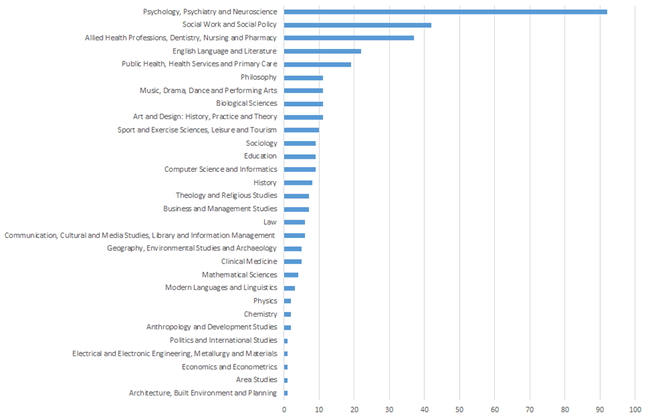 Psychology, Psychiatry and Neuroscience
Social Work and Social Policy
Allied Health Professions, Dentistry, Nursing and Pharmacy
English Language and Literature
Public Health, Health Services and Primary Care
Philosophy
Music, Drama, Dance and Performing Arts
Biological Sciences
Art and Design: History, Practice and Theory
Sport and Exercise Sciences, Leisure and Tourism
Sociology
Education
Computer Science and Informatics
History
Theology and Religious Studies
Business and Management Studies
Law
Communication, Cultural and Media Studies, Library and Information Management
Geography, Environmental Studies and Archaeology
Clinical Medicine
Mathematical Sciences
Modern Languages and Linguistics
Physics
Chemistry
Anthropology and Development Studies
Politics and International Studies
Electrical and Electronic Engineering, Metallurgy and Materials
Economics and Econometrics
Area Studies
Architecture, Built Environment and Planning

0 10 20 30 40 50 60 70 80 90 100